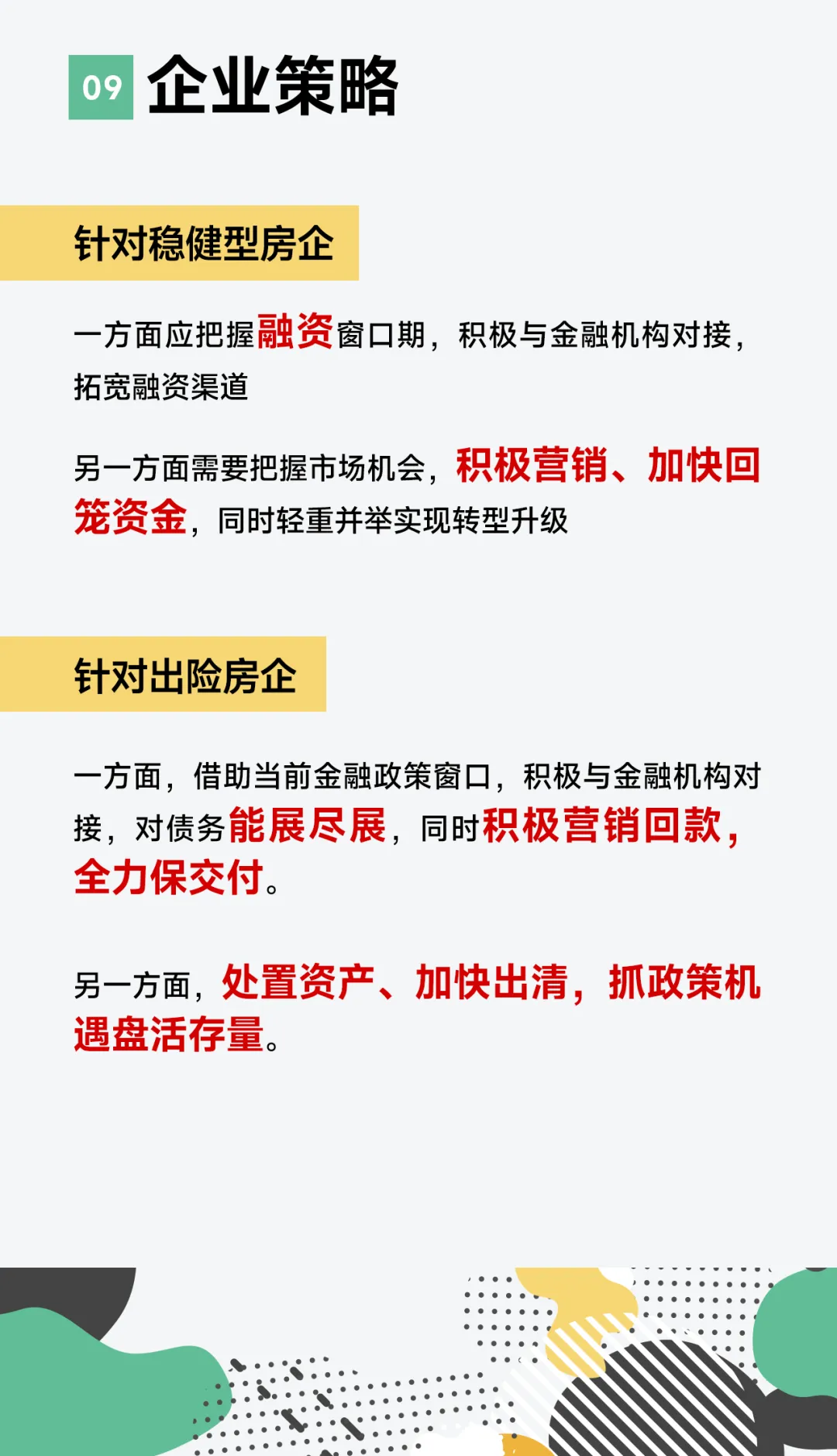 09 企业策略

针对稳健型房企

一方面应把握融资窗口期，积极与金融机构对接，拓宽融资渠道

另一方面需要把握市场机会，积极营销、加快回笼资金，同时轻重并举实现转型升级

针对出险房企

一方面，借助当前金融政策窗口，积极与金融机构对接，对债务能展尽展，同时积极营销回款，全力保交付。

另一方面，处置资产、加快出清，抓政策机遇盘活存量。